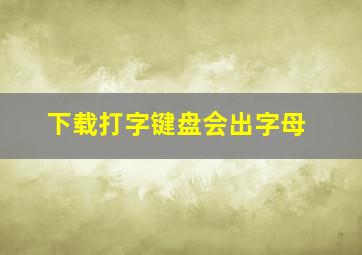 下载打字键盘会出字母